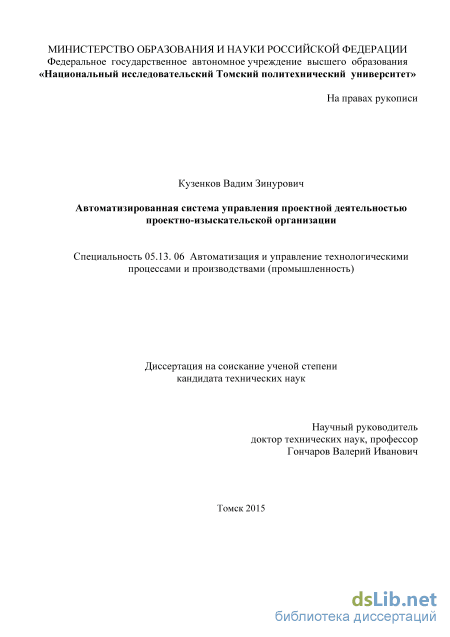 МИНИСТЕРСТВО ОБРАЗОВАНИЯ И НАУКИ РОССИЙСКОЙ ФЕДЕРАЦИИ
Федеральное государственное автономное учреждение высшего образования
«Национальный исследовательский Томский политехнический университет»

На правах рукописи

Кузенков Вадим Зинурович

Автоматизированная система управления проектной деятельностью проектно-изыскательской организации

Специальность 05.13. 06 Автоматизация и управление технологическими процессами и производствами (промышленность)

Диссертация на соискание ученой степени
кандидата технических наук

Научный руководитель
доктор технических наук, профессор
Гончаров Валерий Иванович

Томск 2015

dsLib.net
библиотека диссертаций